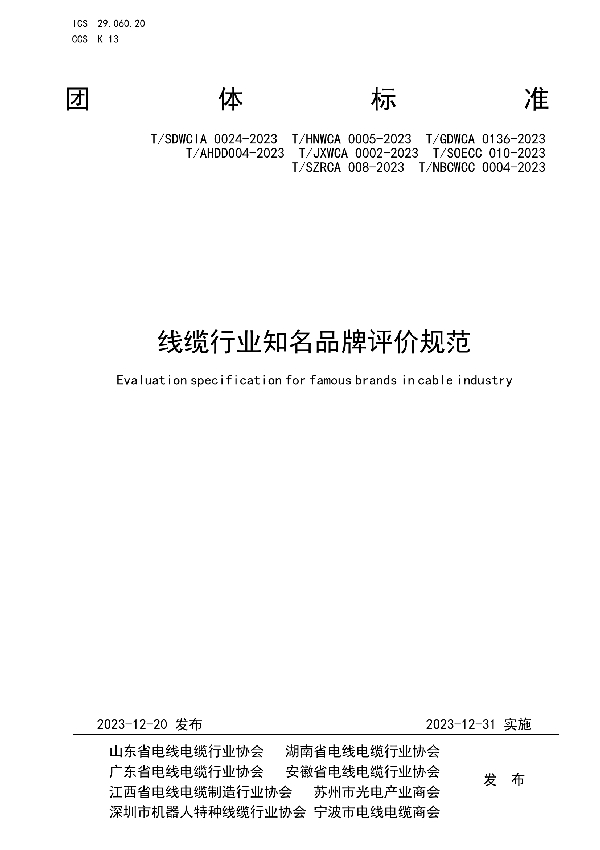 ICS 29.060.20
CCS K 13

团 体 标 准

T/SDWCIA 0024-2023 T/HNWCA 0005-2023 T/GDWCA 0136-2023
T/AHDD004-2023 T/JXWCA 0002-2023 T/SOECC 010-2023
T/SZRCA 008-2023 T/NBCWCC 0004-2023

线缆行业知名品牌评价规范

Evaluation specification for famous brands in cable industry

2023-12-20 发布 2023-12-31 实施

山东省电线电缆行业协会 湖南省电线电缆行业协会
广东省电线电缆行业协会 安徽省电线电缆行业协会
江西省电线电缆制造行业协会 苏州市光电产业商会
深圳市机器人特种线缆行业协会 宁波市电线电缆商会

发 布